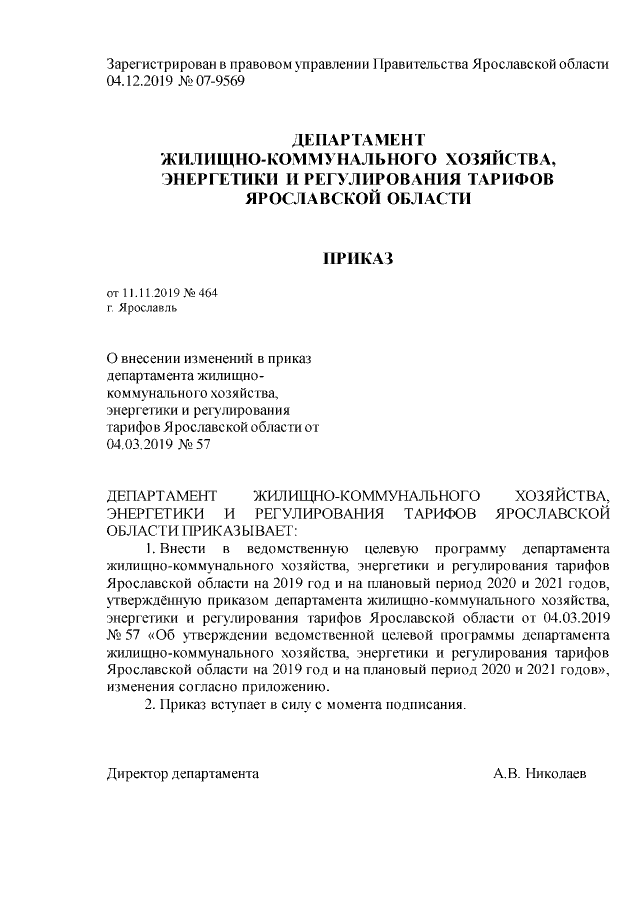 Зарегистрирован в правовом управлении Правительства Ярославской области 04.12.2019 № 07-9569

ДЕПАРТАМЕНТ
ЖИЛИЩНО-КОММУНАЛЬНОГО ХОЗЯЙСТВА,
ЭНЕРГЕТИКИ И РЕГУЛИРОВАНИЯ ТАРИФОВ
ЯРОСЛАВСКОЙ ОБЛАСТИ

ПРИКАЗ

от 11.11.2019 № 464
г. Ярославль

О внесении изменений в приказ департамента жилищно-коммунального хозяйства, энергетики и регулирования тарифов Ярославской области от 04.03.2019 № 57

ДЕПАРТАМЕНТ ЖИЛИЩНО-КОММУНАЛЬНОГО ХОЗЯЙСТВА, ЭНЕРГЕТИКИ И РЕГУЛИРОВАНИЯ ТАРИФОВ ЯРОСЛАВСКОЙ ОБЛАСТИ ПРИКАЗЫВАЕТ:

1. Внести в ведомственную целевую программу департамента жилищно-коммунального хозяйства, энергетики и регулирования тарифов Ярославской области на 2019 год и на плановый период 2020 и 2021 годов, утверждённую приказом департамента жилищно-коммунального хозяйства, энергетики и регулирования тарифов Ярославской области от 04.03.2019 № 57 «Об утверждении ведомственной целевой программы департамента жилищно-коммунального хозяйства, энергетики и регулирования тарифов Ярославской области на 2019 год и на плановый период 2020 и 2021 годов», изменения согласно приложению.

2. Приказ вступает в силу с момента подписания.

Директор департамента А.В. Николаев